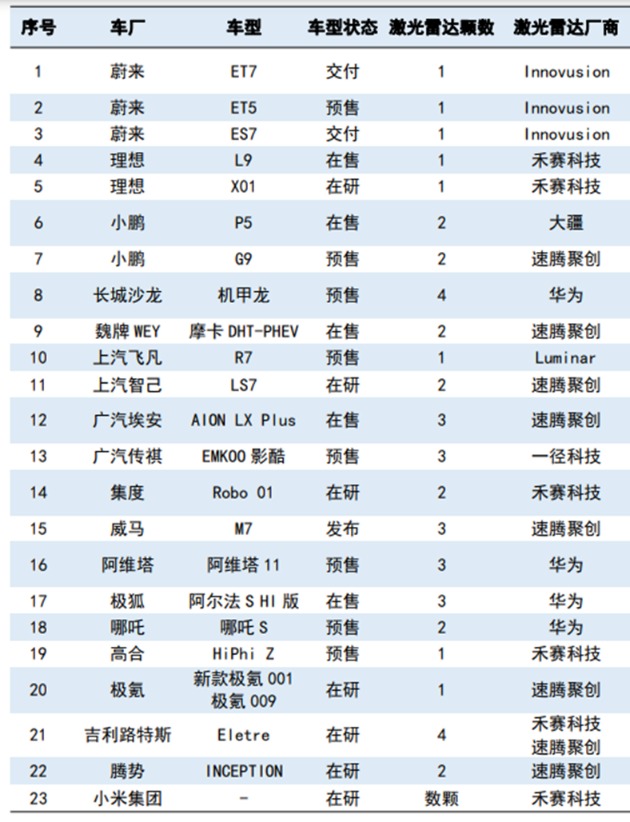 | 序号 | 车厂 | 车型 | 车型状态 | 激光雷达颗数 | 激光雷达厂商 |
|---|---|---|---|---|---|
| 1 | 蔚来 | ET7 | 交付 | 1 | Innovusion |
| 2 | 蔚来 | ET5 | 预售 | 1 | Innovusion |
| 3 | 蔚来 | ES7 | 交付 | 1 | Innovusion |
| 4 | 理想 | L9 | 在售 | 1 | 禾赛科技 |
| 5 | 理想 | X01 | 在研 | 1 | 禾赛科技 |
| 6 | 小鹏 | P5 | 在售 | 2 | 大疆 |
| 7 | 小鹏 | G9 | 预售 | 2 | 速腾聚创 |
| 8 | 长城沙龙 | 机甲龙 | 预售 | 4 | 华为 |
| 9 | 魏牌 WEY | 摩卡 DHT-PHEV | 在售 | 2 | 速腾聚创 |
| 10 | 上汽飞凡 | R7 | 预售 | 1 | Luminar |
| 11 | 上汽智己 | LS7 | 在研 | 2 | 速腾聚创 |
| 12 | 广汽埃安 | AION LX Plus | 在售 | 3 | 速腾聚创 |
| 13 | 广汽传祺 | EMKOO 影酷 | 预售 | 3 | 一径科技 |
| 14 | 集度 | Robo 01 | 在研 | 2 | 禾赛科技 |
| 15 | 威马 | M7 | 发布 | 3 | 速腾聚创 |
| 16 | 阿维塔 | 阿维塔 11 | 预售 | 3 | 华为 |
| 17 | 极狐 | 阿尔法 S HI 版 | 在售 | 3 | 华为 |
| 18 | 哪吒 | 哪吒 S | 预售 | 2 | 华为 |
| 19 | 高合 | HiPhi Z | 预售 | 1 | 禾赛科技 |
| 20 | 极氪 | 新款极氪 001 极氪 009 | 在研 | 1 | 速腾聚创 |
| 21 | 吉利路特斯 | Eletre | 在研 | 4 | 禾赛科技 速腾聚创 |
| 22 | 腾势 | INCEPTION | 在研 | 2 | 速腾聚创 |
| 23 | 小米集团 | - | 在研 | 数颗 | 禾赛科技 |